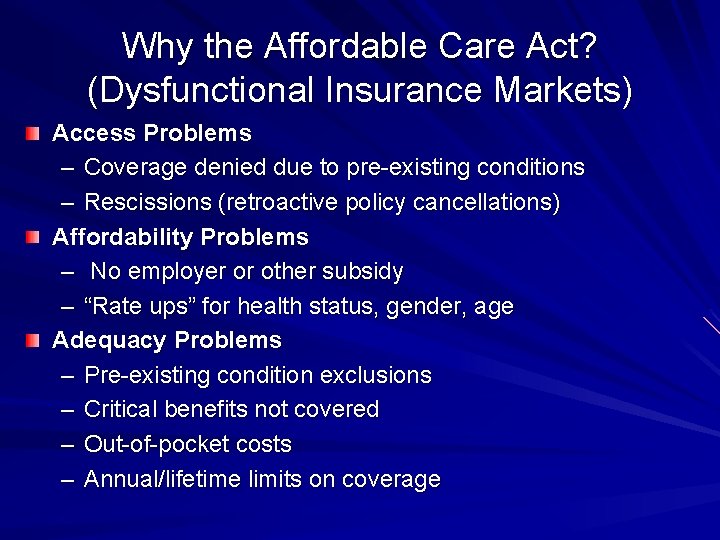 Why the Affordable Care Act?
(Dysfunctional Insurance Markets)

Access Problems
– Coverage denied due to pre-existing conditions
– Rescissions (retroactive policy cancellations)

Affordability Problems
– No employer or other subsidy
– “Rate ups” for health status, gender, age

Adequacy Problems
– Pre-existing condition exclusions
– Critical benefits not covered
– Out-of-pocket costs
– Annual/lifetime limits on coverage